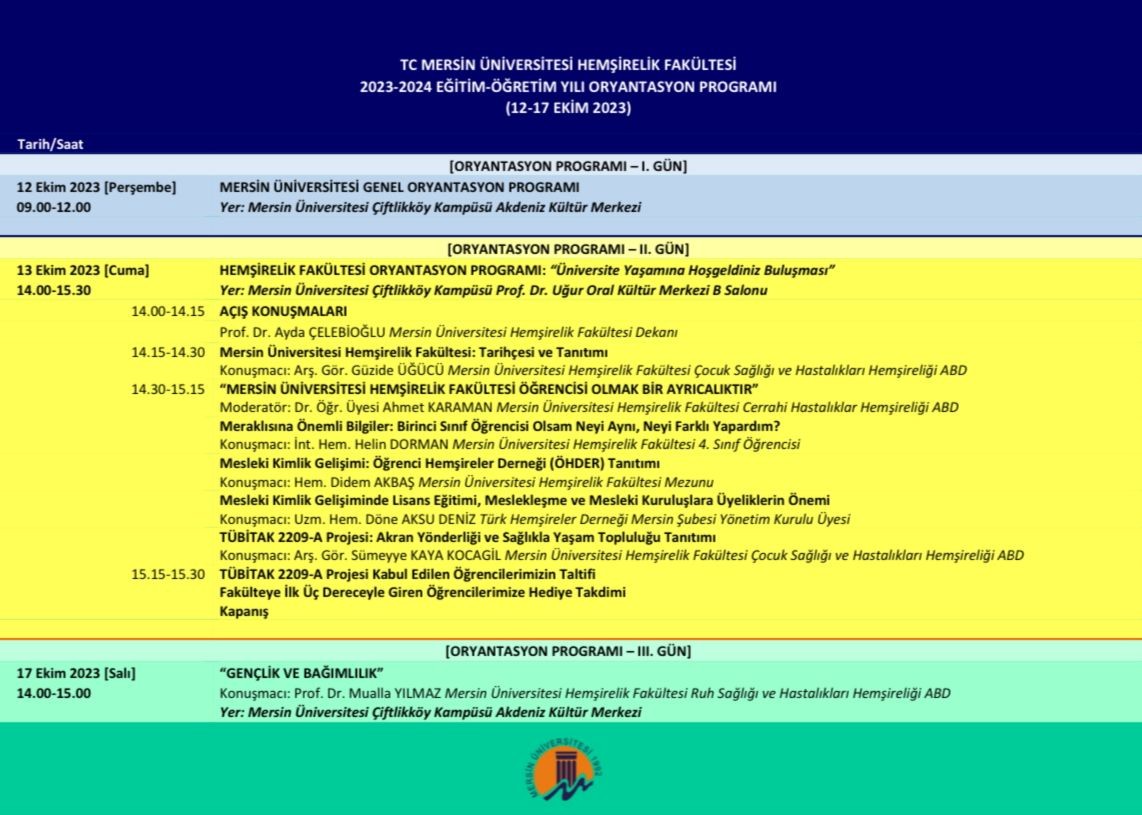 TC MERSİN ÜNİVERSİTESİ HEMŞİRELİK FAKÜLTESİ
2023-2024 EĞİTİM-ÖĞRETİM YILI ORYANTASYON PROGRAMI
(12-17 EKİM 2023)

Tarih/Saat

[ORYANTASYON PROGRAMI – I. GÜN]

12 Ekim 2023 [Perşembe]
09.00-12.00
MERSİN ÜNİVERSİTESİ GENEL ORYANTASYON PROGRAMI
Yer: Mersin Üniversitesi Çiftlikköy Kampüsü Akdeniz Kültür Merkezi

[ORYANTASYON PROGRAMI – II. GÜN]

13 Ekim 2023 [Cuma]
14.00-15.30
HEMŞİRELİK FAKÜLTESİ ORYANTASYON PROGRAMI: "Üniversite Yaşamına Hoşgeldiniz Buluşması"
Yer: Mersin Üniversitesi Çiftlikköy Kampüsü Prof. Dr. Uğur Oral Kültür Merkezi B Salonu

14.00-14.15 AÇIŞ KONUŞMALARI
Prof. Dr. Ayda ÇELEBİOĞLU Mersin Üniversitesi Hemşirelik Fakültesi Dekanı

14.15-14.30 Mersin Üniversitesi Hemşirelik Fakültesi: Tarihçesi ve Tanıtımı
Konuşmacı: Arş. Gör. Güzide ÜĞÜCÜ Mersin Üniversitesi Hemşirelik Fakültesi Çocuk Sağlığı ve Hastalıkları Hemşireliği ABD

14.30-15.15 "MERSİN ÜNİVERSİTESİ HEMŞİRELİK FAKÜLTESİ ÖĞRENCİSİ OLMAK BİR AYRICALIKTIR"
Moderatör: Dr. Öğr. Üyesi Ahmet KARAMAN Mersin Üniversitesi Hemşirelik Fakültesi Cerrahi Hastalıklar Hemşireliği ABD
Meraklısına Önemli Bilgiler: Birinci Sınıf Öğrencisi Olsam Neyi Aynı, Neyi Farklı Yapardım?
Konuşmacı: İnt. Hem. Helin DORMAN Mersin Üniversitesi Hemşirelik Fakültesi 4. Sınıf Öğrencisi
Mesleki Kimlik Gelişimi: Öğrenci Hemşireler Derneği (ÖHDER) Tanıtımı
Konuşmacı: Hem. Didem AKBAŞ Mersin Üniversitesi Hemşirelik Fakültesi Mezunu
Mesleki Kimlik Gelişiminde Lisans Eğitimi, Meslekleşme ve Mesleki Kuruluşlara Üyeliklerin Önemi
Konuşmacı: Uzm. Hem. Döne AKSU DENİZ Türk Hemşireler Derneği Mersin Şubesi Yönetim Kurulu Üyesi
TÜBİTAK 2209-A Projesi: Akran Yönderliği ve Sağlıkla Yaşam Topluluğu Tanıtımı
Konuşmacı: Arş. Gör. Sümeyye KAYA KOCAGİL Mersin Üniversitesi Hemşirelik Fakültesi Çocuk Sağlığı ve Hastalıkları Hemşireliği ABD

15.15-15.30 TÜBİTAK 2209-A Projesi Kabul Edilen Öğrencilerimizin Taltifi
Fakülteye İlk Üç Dereceyle Giren Öğrencilerimize Hediye Takdimi
Kapanış

[ORYANTASYON PROGRAMI – III. GÜN]

17 Ekim 2023 [Salı]
14.00-15.00
"GENÇLİK VE BAĞIMLILIK"
Konuşmacı: Prof. Dr. Mualla YILMAZ Mersin Üniversitesi Hemşirelik Fakültesi Ruh Sağlığı ve Hastalıkları Hemşireliği ABD
Yer: Mersin Üniversitesi Çiftlikköy Kampüsü Akdeniz Kültür Merkezi

MERSİN ÜNİVERSİTESİ 1992